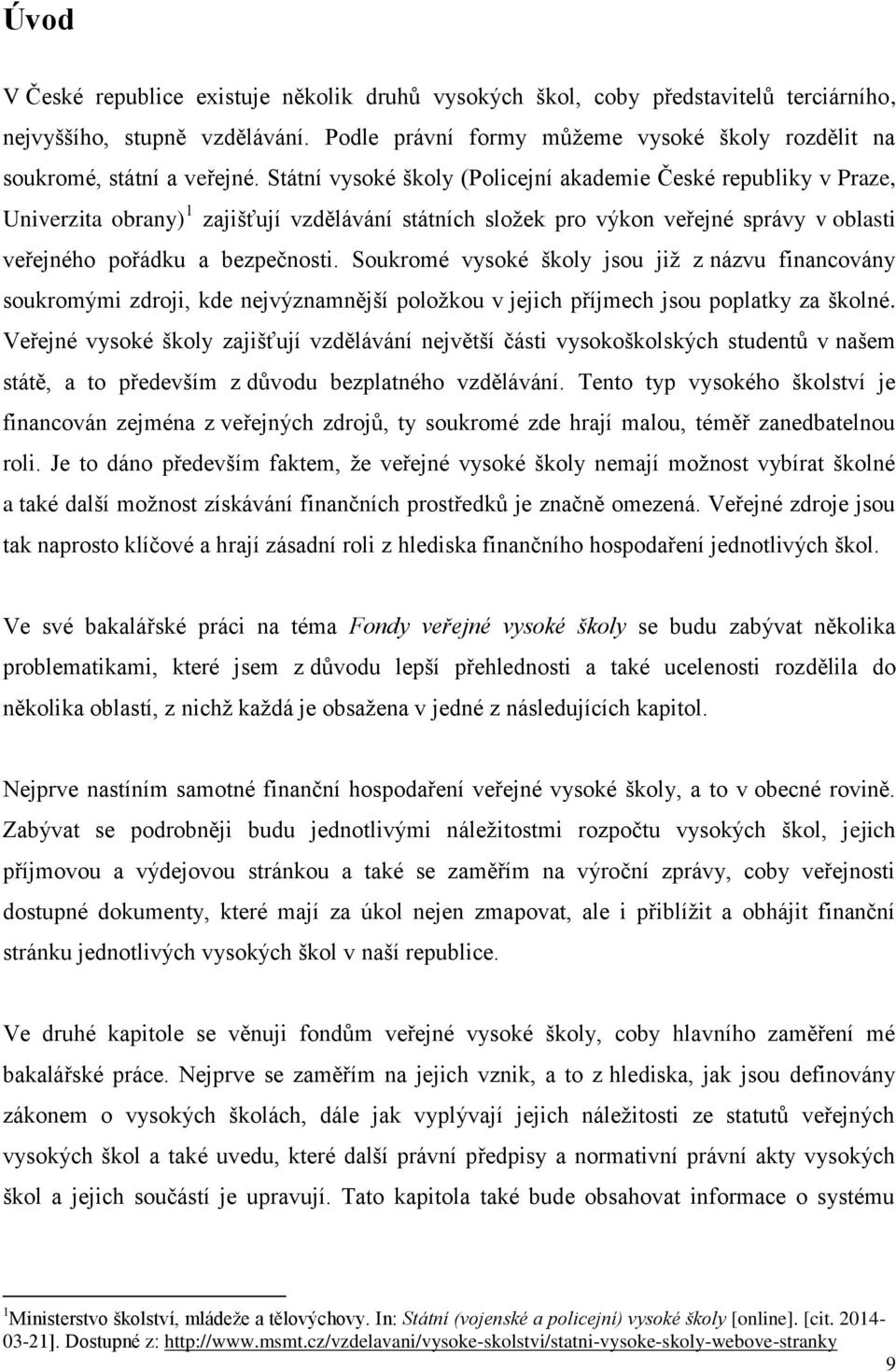 Úvod

V České republice existuje několik druhů vysokých škol, coby představitelů terciárního, nejvyššího, stupně vzdělávání. Podle právní formy můžeme vysoké školy rozdělit na soukromé, státní a veřejné. Státní vysoké školy (Policejní akademie České republiky v Praze, Univerzita obrany)$^1$ zajišťují vzdělávání státních složek pro výkon veřejné správy v oblasti veřejného pořádku a bezpečnosti. Soukromé vysoké školy jsou již z názvu financovány soukromými zdroji, kde nejvýznamnější položkou v jejich příjmech jsou poplatky za školné. Veřejné vysoké školy zajišťují vzdělávání největší části vysokoškolských studentů v našem státě, a to především z důvodu bezplatného vzdělávání. Tento typ vysokého školství je financován zejména z veřejných zdrojů, ty soukromé zde hrají malou, téměř zanedbatelnou roli. Je to dáno především faktem, že veřejné vysoké školy nemají možnost vybírat školné a také další možnost získávání finančních prostředků je značně omezená. Veřejné zdroje jsou tak naprosto klíčové a hrají zásadní roli z hlediska finančního hospodaření jednotlivých škol.

Ve své bakalářské práci na téma Fondy veřejné vysoké školy se budu zabývat několika problematikami, které jsem z důvodu lepší přehlednosti a také ucelenosti rozdělila do několika oblastí, z nichž každá je obsažena v jedné z následujících kapitol.

Nejprve nastíním samotné finanční hospodaření veřejné vysoké školy, a to v obecné rovině. Zabývat se podrobněji budu jednotlivými náležitostmi rozpočtu vysokých škol, jejich příjmovou a výdejovou stránkou a také se zaměřím na výroční zprávy, coby veřejnosti dostupné dokumenty, které mají za úkol nejen zmapovat, ale i přiblížit a obhájit finanční stránku jednotlivých vysokých škol v naší republice.

Ve druhé kapitole se věnuji fondům veřejné vysoké školy, coby hlavního zaměření mé bakalářské práce. Nejprve se zaměřím na jejich vznik, a to z hlediska, jak jsou definovány zákonem o vysokých školách, dále jak vyplývají jejich náležitosti ze statutů veřejných vysokých škol a také uvedu, které další právní předpisy a normativní právní akty vysokých škol a jejich součástí je upravují. Tato kapitola také bude obsahovat informace o systému

$^1$Ministerstvo školství, mládeže a tělovýchovy. In: Státní (vojenské a policejní) vysoké školy [online]. [cit. 2014-03-21]. Dostupné z: http://www.msmt.cz/vzdelavani/vysoke-skolstvi/statni-vysoke-skoly-webove-stranky

9